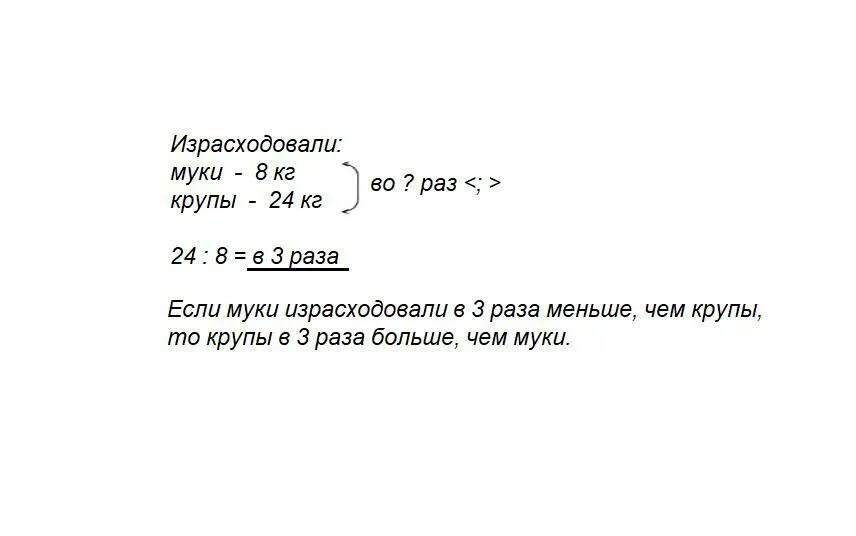 Израсходовали:
муки - 8 кг
крупы - 24 кг
во ? раз <; >

24 : 8 = в 3 раза

Если муки израсходовали в 3 раза меньше, чем крупы, то крупы в 3 раза больше, чем муки.